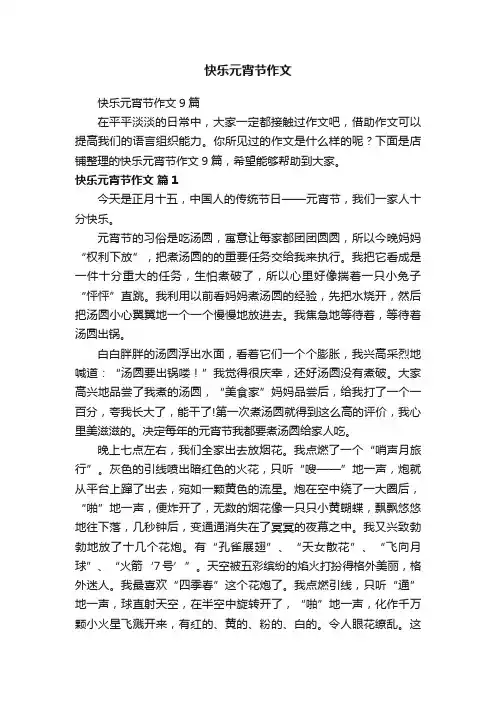 快乐元宵节作文

快乐元宵节作文 9 篇

在平平淡淡的日常中，大家一定都接触过作文吧，借助作文可以提高我们的语言组织能力。你所见过的作文是什么样的呢？下面是店铺整理的快乐元宵节作文 9 篇，希望能够帮助到大家。

快乐元宵节作文 篇 1

今天是正月十五，中国人的传统节日——元宵节，我们一家人十分快乐。

元宵节的习俗是吃汤圆，寓意让每家都团团圆圆，所以今晚妈妈“权利下放”，把煮汤圆的的重要任务交给我来执行。我把它看成是一件十分重大的任务，生怕煮破了，所以心里好像揣着一只小兔子“怦怦”直跳。我利用以前看妈妈煮汤圆的经验，先把水烧开，然后把汤圆小心翼翼地一个一个慢慢地放进去。我焦急地等待着，等待着汤圆出锅。

白白胖胖的汤圆浮出水面，看着它们一个个膨胀，我兴高采烈地喊道：“汤圆要出锅喽！”我觉得很庆幸，还好汤圆没有煮破。大家高兴地品尝了我煮的汤圆，“美食家”妈妈品尝后，给我打了一个一百分，夸我长大了，能干了!第一次煮汤圆就得到这么高的评价，我心里美滋滋的。决定每年的元宵节我都要煮汤圆给家人吃。

晚上七点左右，我们全家出去放烟花。我点燃了一个“哨声月旅行”。灰色的引线喷出暗红色的火花，只听“嗖——”地一声，炮就从平台上蹿了出去，宛如一颗黄色的流星。炮在空中绕了一大圈后，“啪”地一声，便炸开了，无数的烟花像一只只小黄蝴蝶，飘飘悠悠地往下落，几秒钟后，变通通消失在了冥冥的夜幕之中。我又兴致勃勃地放了十几个花炮。有“孔雀展翅”、“天女散花”、“飞向月球”、“火箭‘7 号’”。天空被五彩缤纷的焰火打扮得格外美丽，格外迷人。我最喜欢“四季春”这个花炮了。我点燃引线，只听“通”地一声，球直射天空，在半空中旋转开了，“啪”地一声，化作千万颗小火星飞溅开来，有红的、黄的、粉的、白的。令人眼花缭乱。这